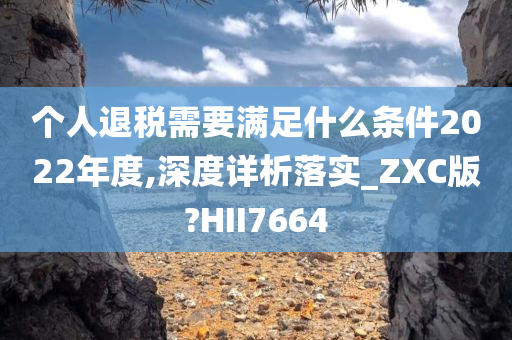 个人退税需要满足什么条件2022年度,深度详析落实_ZXC版?HII7664